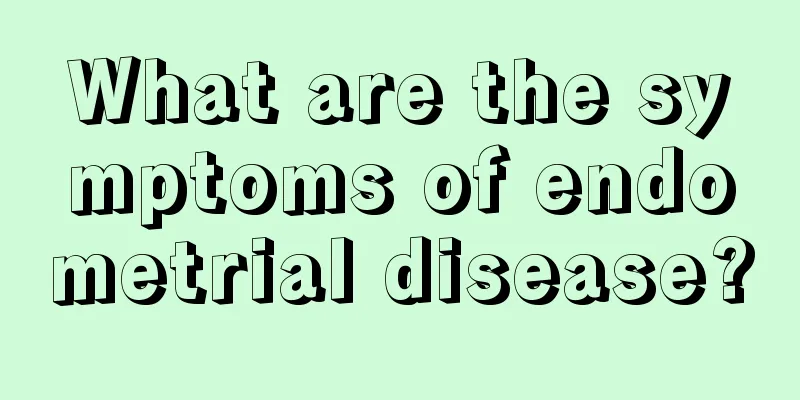 What are the symptoms of endometrial disease?